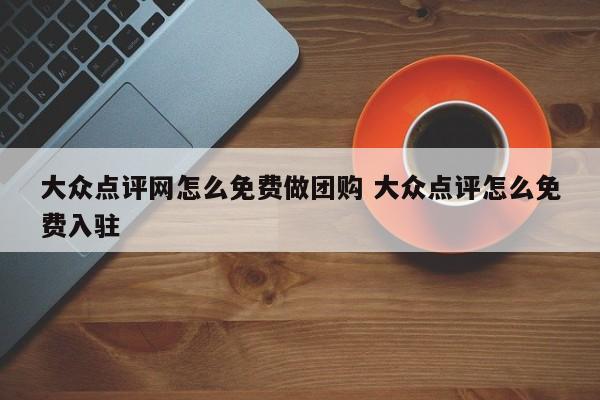 大众点评网怎么免费做团购 大众点评怎么免费入驻